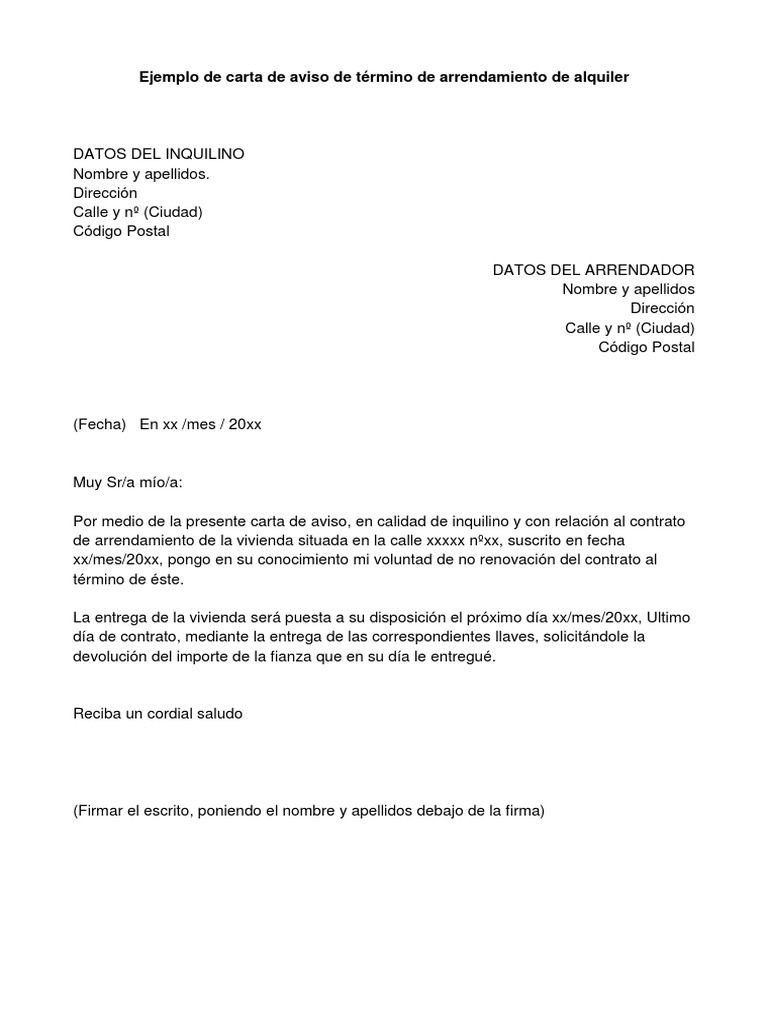 Ejemplo de carta de aviso de término de arrendamiento de alquiler

DATOS DEL INQUILINO
Nombre y apellidos.
Dirección
Calle y nº (Ciudad)
Código Postal

DATOS DEL ARRENDADOR
Nombre y apellidos
Dirección
Calle y nº (Ciudad)
Código Postal

(Fecha) En xx /mes / 20xx

Muy Sr/a mío/a:

Por medio de la presente carta de aviso, en calidad de inquilino y con relación al contrato de arrendamiento de la vivienda situada en la calle xxxxx nºxx, suscrito en fecha xx/mes/20xx, pongo en su conocimiento mi voluntad de no renovación del contrato al término de éste.

La entrega de la vivienda será puesta a su disposición el próximo día xx/mes/20xx, Ultimo día de contrato, mediante la entrega de las correspondientes llaves, solicitándole la devolución del importe de la fianza que en su día le entregué.

Reciba un cordial saludo

(Firmar el escrito, poniendo el nombre y apellidos debajo de la firma)